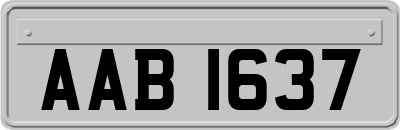 AAB 1637